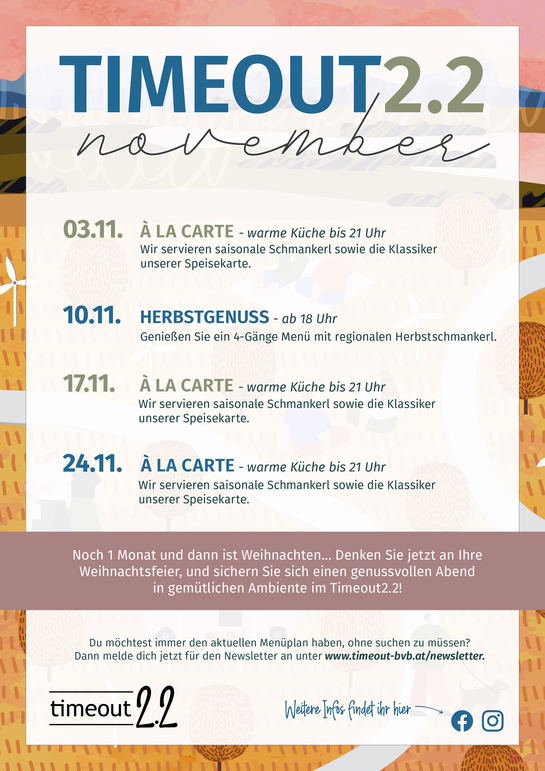 TIMEOUT2.2
november

03.11. À LA CARTE - warme Küche bis 21 Uhr
Wir servieren saisonale Schmankerl sowie die Klassiker unserer Speisekarte.

10.11. HERBSTGENUSS - ab 18 Uhr
Genießen Sie ein 4-Gänge Menü mit regionalen Herbstschmankerl.

17.11. À LA CARTE - warme Küche bis 21 Uhr
Wir servieren saisonale Schmankerl sowie die Klassiker unserer Speisekarte.

24.11. À LA CARTE - warme Küche bis 21 Uhr
Wir servieren saisonale Schmankerl sowie die Klassiker unserer Speisekarte.

Noch 1 Monat und dann ist Weihnachten... Denken Sie jetzt an Ihre Weihnachtsfeier, und sichern Sie sich einen genussvollen Abend in gemütlichen Ambiente im Timeout2.2!

Du möchtest immer den aktuellen Menüplan haben, ohne suchen zu müssen? Dann melde dich jetzt für den Newsletter an unter www.timeout-bvb.at/newsletter.

timeout 2.2

Weitere Infos findet ihr hier